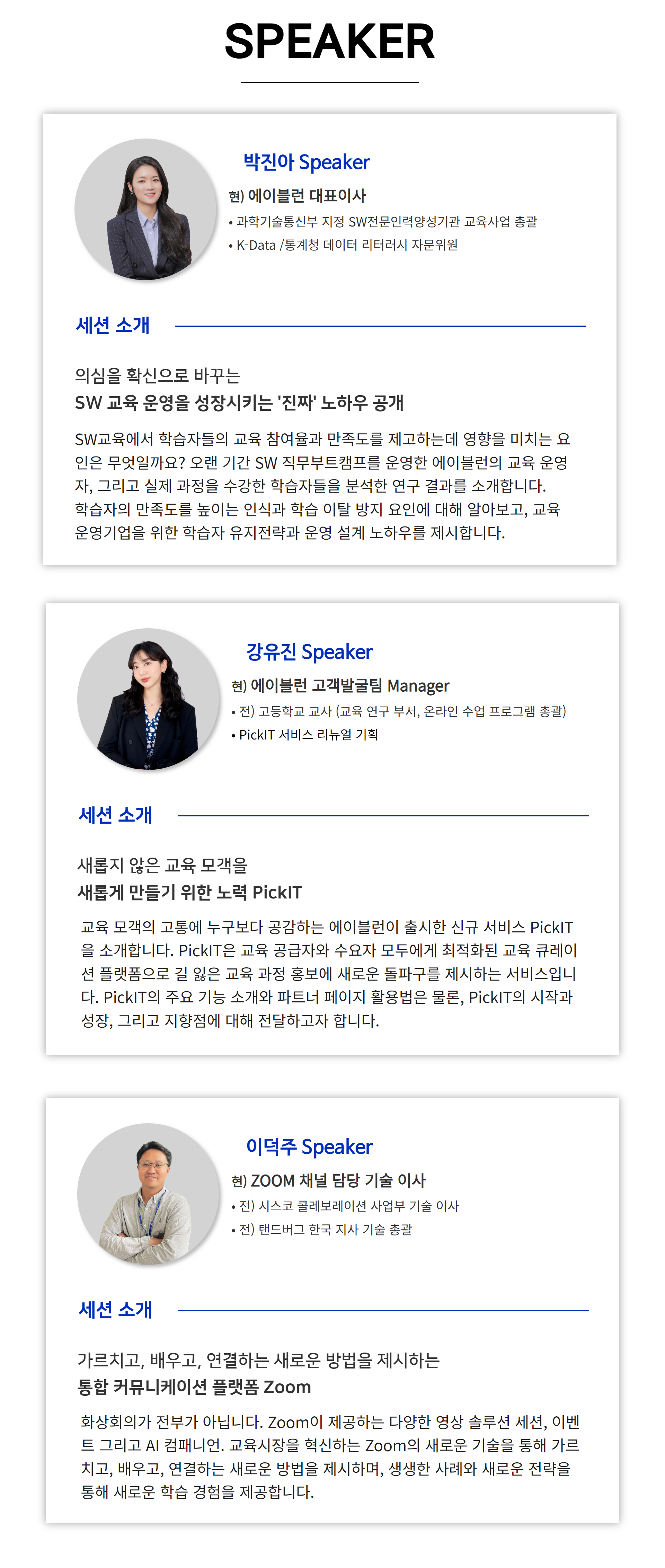 SPEAKER

박진아 Speaker
현) 에이블런 대표이사
• 과학기술통신부 지정 SW전문인력양성기관 교육사업 총괄
• K-Data /통계청 데이터 리터러시 자문위원

세션 소개

의심을 확신으로 바꾸는
SW 교육 운영을 성장시키는 '진짜' 노하우 공개

SW교육에서 학습자들의 교육 참여율과 만족도를 제고하는데 영향을 미치는 요인은 무엇일까요? 오랜 기간 SW 직무부트캠프를 운영한 에이블런의 교육 운영자, 그리고 실제 과정을 수강한 학습자들을 분석한 연구 결과를 소개합니다. 학습자의 만족도를 높이는 인식과 학습 이탈 방지 요인에 대해 알아보고, 교육 운영기업을 위한 학습자 유지전략과 운영 설계 노하우를 제시합니다.

강유진 Speaker
현) 에이블런 고객발굴팀 Manager
• 전) 고등학교 교사 (교육 연구 부서, 온라인 수업 프로그램 총괄)
• PickIT 서비스 리뉴얼 기획

세션 소개

새롭지 않은 교육 모객을
새롭게 만들기 위한 노력 PickIT

교육 모객의 고통에 누구보다 공감하는 에이블런이 출시한 신규 서비스 PickIT을 소개합니다. PickIT은 교육 공급자와 수요자 모두에게 최적화된 교육 큐레이션 플랫폼으로 길 잃은 교육 과정 홍보에 새로운 돌파구를 제시하는 서비스입니다. PickIT의 주요 기능 소개와 파트너 페이지 활용법은 물론, PickIT의 시작과 성장, 그리고 지향점에 대해 전달하고자 합니다.

이덕주 Speaker
현) ZOOM 채널 담당 기술 이사
• 전) 시스코 콜레보레이션 사업부 기술 이사
• 전) 탠드버그 한국 지사 기술 총괄

세션 소개

가르치고, 배우고, 연결하는 새로운 방법을 제시하는
통합 커뮤니케이션 플랫폼 Zoom

화상회의가 전부가 아닙니다. Zoom이 제공하는 다양한 영상 솔루션 세션, 이벤트 그리고 AI 컴패니언. 교육시장을 혁신하는 Zoom의 새로운 기술을 통해 가르치고, 배우고, 연결하는 새로운 방법을 제시하며, 생생한 사례와 새로운 전략을 통해 새로운 학습 경험을 제공합니다.